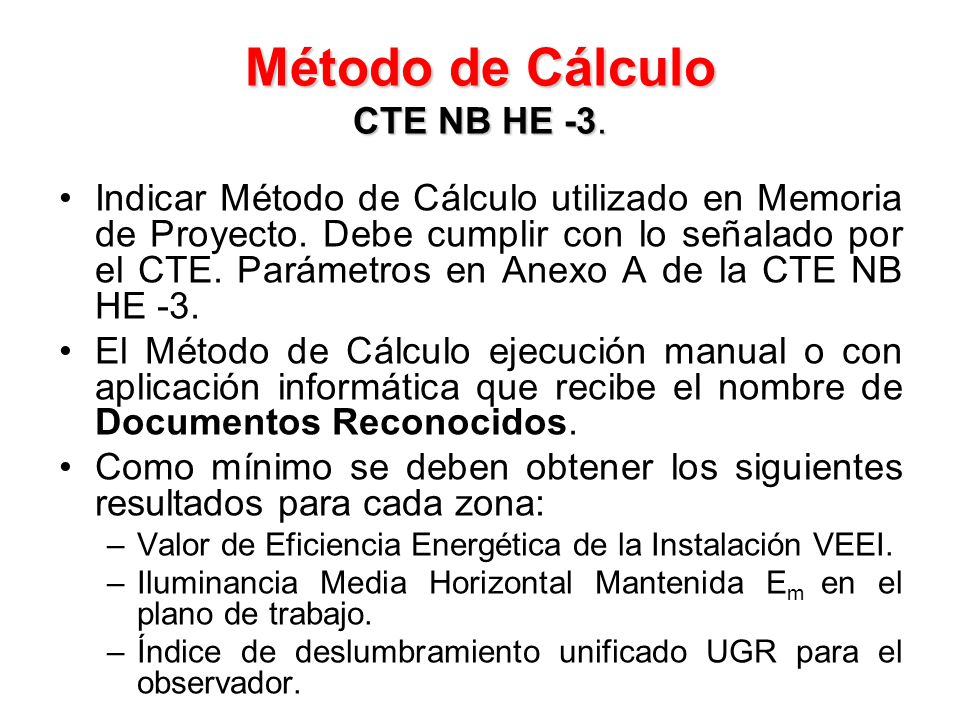 Método de Cálculo
CTE NB HE -3.

• Indicar Método de Cálculo utilizado en Memoria de Proyecto. Debe cumplir con lo señalado por el CTE. Parámetros en Anexo A de la CTE NB HE -3.
• El Método de Cálculo ejecución manual o con aplicación informática que recibe el nombre de Documentos Reconocidos.
• Como mínimo se deben obtener los siguientes resultados para cada zona:
– Valor de Eficiencia Energética de la Instalación VEEI.
– Iluminancia Media Horizontal Mantenida $E_m$ en el plano de trabajo.
– Índice de deslumbramiento unificado UGR para el observador.